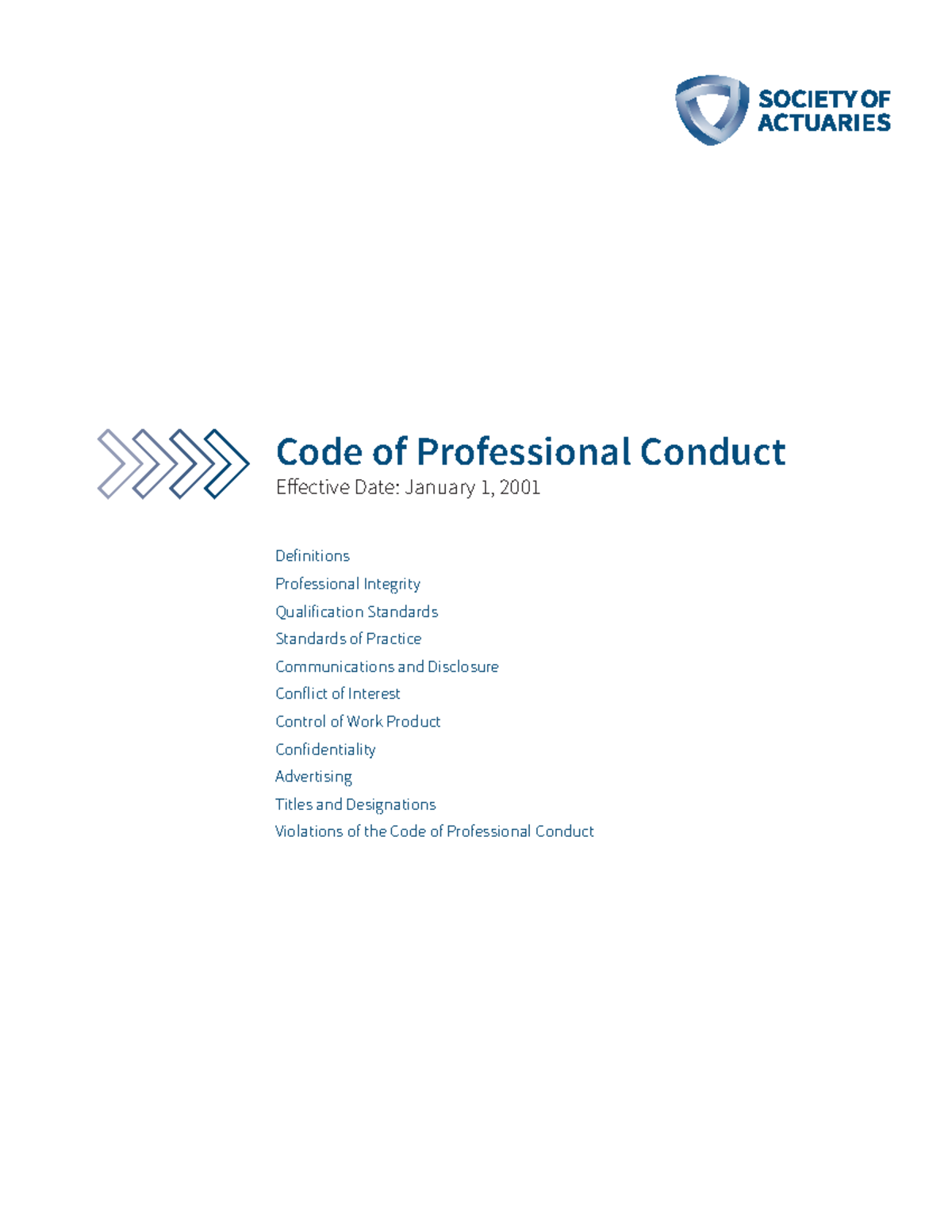 SOCIETY OF ACTUARIES

Code of Professional Conduct

Effective Date: January 1, 2001

Definitions
Professional Integrity
Qualification Standards
Standards of Practice
Communications and Disclosure
Conflict of Interest
Control of Work Product
Confidentiality
Advertising
Titles and Designations
Violations of the Code of Professional Conduct